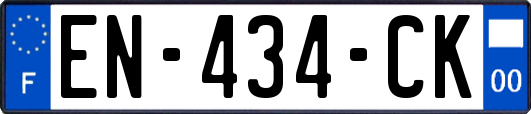 F
EN-434-CK
00